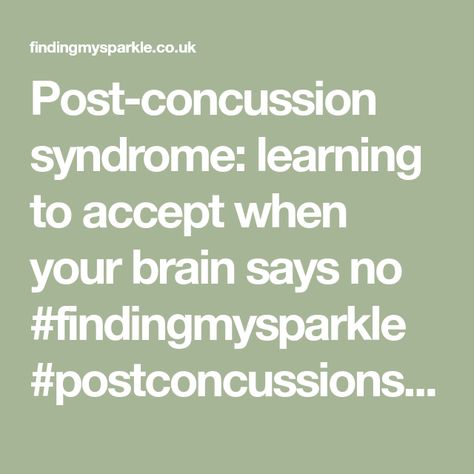 findingmysparkle.co.uk

Post-concussion syndrome: learning to accept when your brain says no #findingmysparkle #postconcussions...